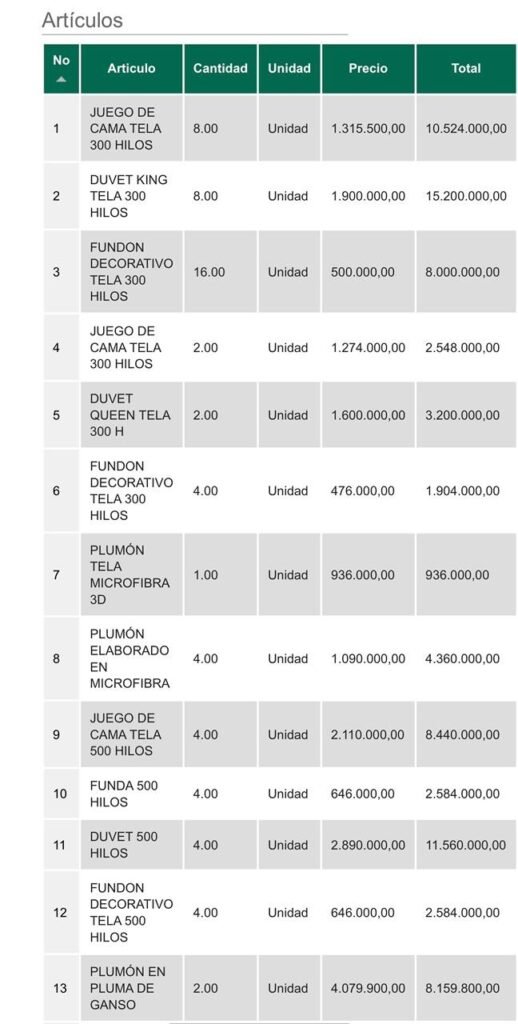 Artículos

| No | Articulo | Cantidad | Unidad | Precio | Total |
|---|---|---|---|---|---|
| 1 | JUEGO DE CAMA TELA 300 HILOS | 8.00 | Unidad | 1.315.500,00 | 10.524.000,00 |
| 2 | DUVET KING TELA 300 HILOS | 8.00 | Unidad | 1.900.000,00 | 15.200.000,00 |
| 3 | FUNDON DECORATIVO TELA 300 HILOS | 16.00 | Unidad | 500.000,00 | 8.000.000,00 |
| 4 | JUEGO DE CAMA TELA 300 HILOS | 2.00 | Unidad | 1.274.000,00 | 2.548.000,00 |
| 5 | DUVET QUEEN TELA 300 H | 2.00 | Unidad | 1.600.000,00 | 3.200.000,00 |
| 6 | FUNDON DECORATIVO TELA 300 HILOS | 4.00 | Unidad | 476.000,00 | 1.904.000,00 |
| 7 | PLUMÓN TELA MICROFIBRA 3D | 1.00 | Unidad | 936.000,00 | 936.000,00 |
| 8 | PLUMÓN ELABORADO EN MICROFIBRA | 4.00 | Unidad | 1.090.000,00 | 4.360.000,00 |
| 9 | JUEGO DE CAMA TELA 500 HILOS | 4.00 | Unidad | 2.110.000,00 | 8.440.000,00 |
| 10 | FUNDA 500 HILOS | 4.00 | Unidad | 646.000,00 | 2.584.000,00 |
| 11 | DUVET 500 HILOS | 4.00 | Unidad | 2.890.000,00 | 11.560.000,00 |
| 12 | FUNDON DECORATIVO TELA 500 HILOS | 4.00 | Unidad | 646.000,00 | 2.584.000,00 |
| 13 | PLUMÓN EN PLUMA DE GANSO | 2.00 | Unidad | 4.079.900,00 | 8.159.800,00 |